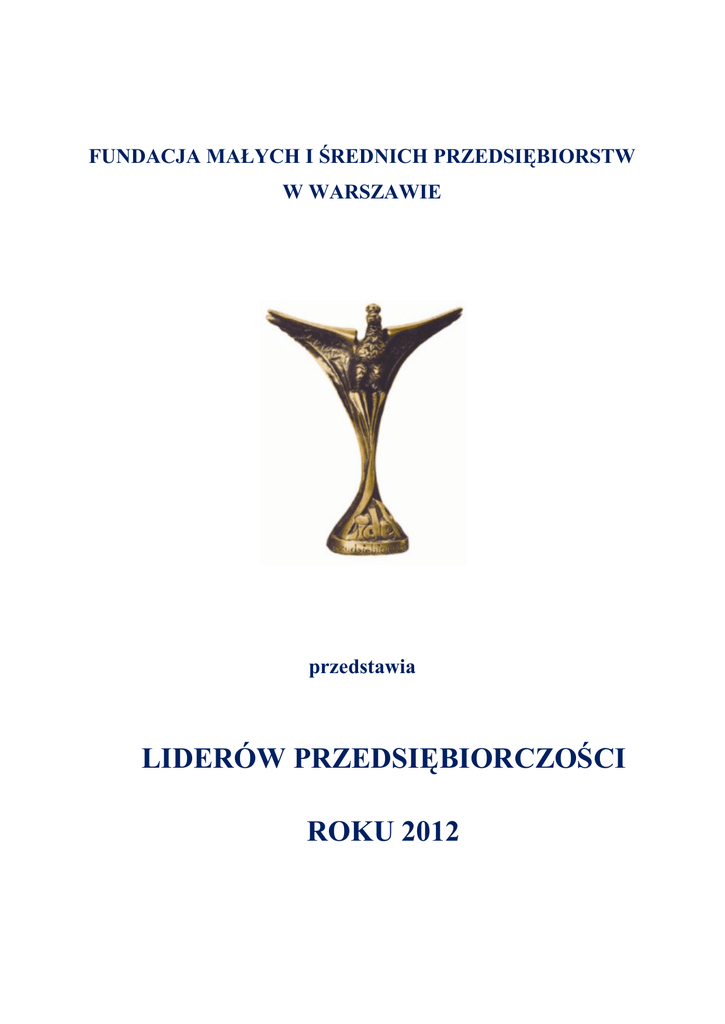 FUNDACJA MAŁYCH I ŚREDNICH PRZEDSIĘBIORSTW
W WARSZAWIE

przedstawia

LIDERÓW PRZEDSIĘBIORCZOŚCI

ROKU 2012